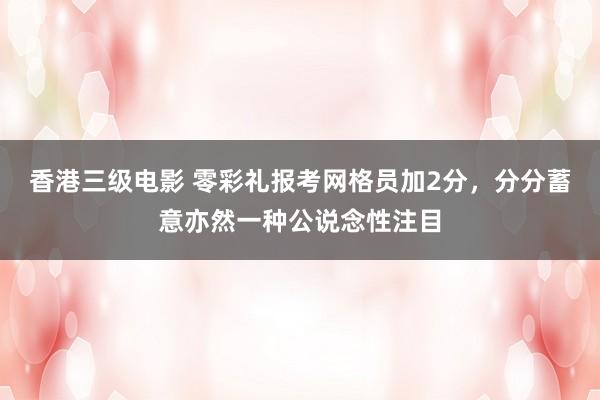 香港三级电影 零彩礼报考网格员加2分，分分蓄意亦然一种公说念性注目